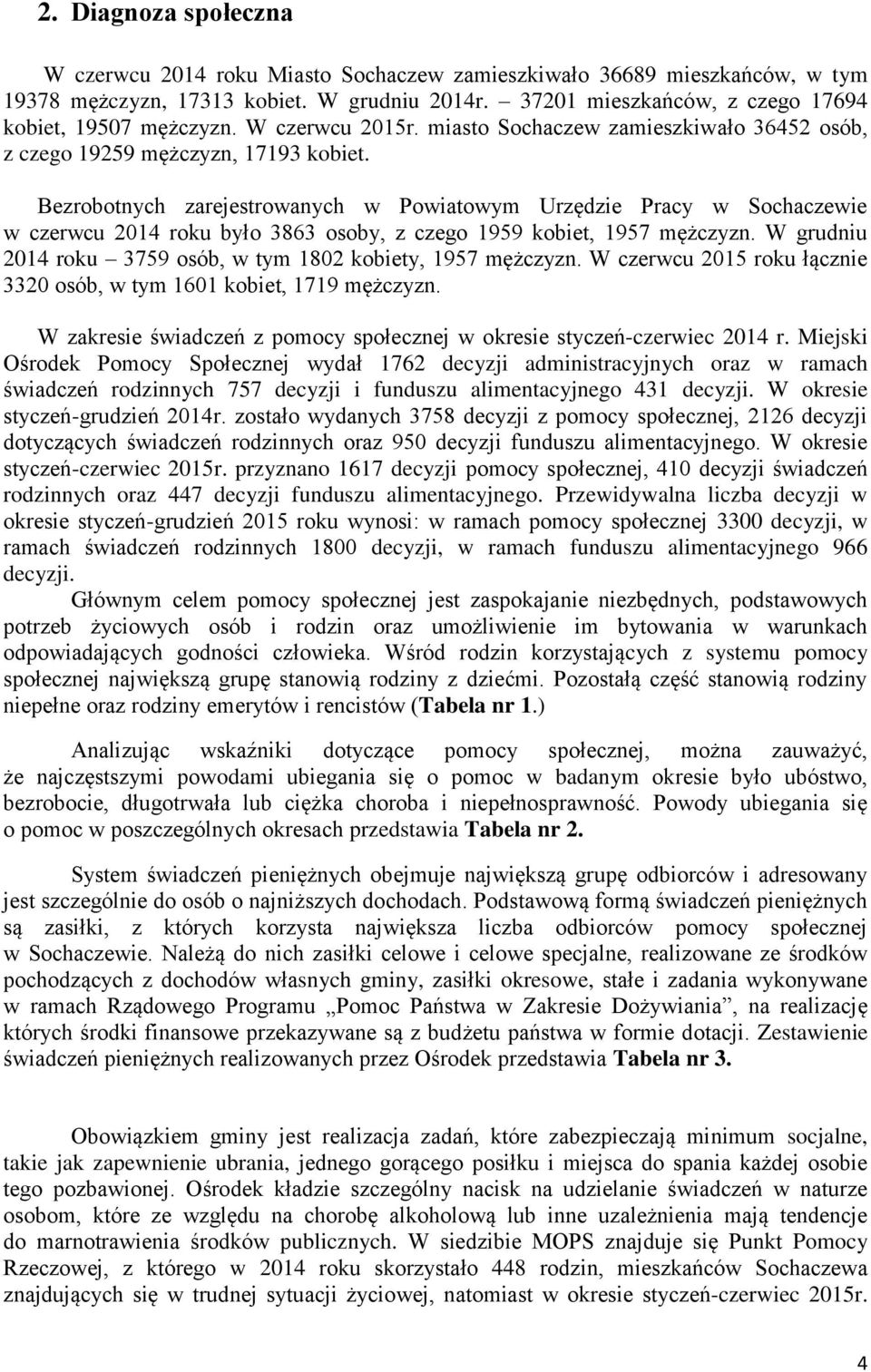 2. Diagnoza społeczna

W czerwcu 2014 roku Miasto Sochaczew zamieszkiwało 36689 mieszkańców, w tym 19378 mężczyzn, 17313 kobiet. W grudniu 2014r. – 37201 mieszkańców, z czego 17694 kobiet, 19507 mężczyzn. W czerwcu 2015r. miasto Sochaczew zamieszkiwało 36452 osób, z czego 19259 mężczyzn, 17193 kobiet.

Bezrobotnych zarejestrowanych w Powiatowym Urzędzie Pracy w Sochaczewie w czerwcu 2014 roku było 3863 osoby, z czego 1959 kobiet, 1957 mężczyzn. W grudniu 2014 roku – 3759 osób, w tym 1802 kobiety, 1957 mężczyzn. W czerwcu 2015 roku łącznie 3320 osób, w tym 1601 kobiet, 1719 mężczyzn.

W zakresie świadczeń z pomocy społecznej w okresie styczeń-czerwiec 2014 r. Miejski Ośrodek Pomocy Społecznej wydał 1762 decyzji administracyjnych oraz w ramach świadczeń rodzinnych 757 decyzji i funduszu alimentacyjnego 431 decyzji. W okresie styczeń-grudzień 2014r. zostało wydanych 3758 decyzji z pomocy społecznej, 2126 decyzji dotyczących świadczeń rodzinnych oraz 950 decyzji funduszu alimentacyjnego. W okresie styczeń-czerwiec 2015r. przyznano 1617 decyzji pomocy społecznej, 410 decyzji świadczeń rodzinnych oraz 447 decyzji funduszu alimentacyjnego. Przewidywalna liczba decyzji w okresie styczeń-grudzień 2015 roku wynosi: w ramach pomocy społecznej 3300 decyzji, w ramach świadczeń rodzinnych 1800 decyzji, w ramach funduszu alimentacyjnego 966 decyzji.

Głównym celem pomocy społecznej jest zaspokajanie niezbędnych, podstawowych potrzeb życiowych osób i rodzin oraz umożliwienie im bytowania w warunkach odpowiadających godności człowieka. Wśród rodzin korzystających z systemu pomocy społecznej największą grupę stanowią rodziny z dziećmi. Pozostałą część stanowią rodziny niepełne oraz rodziny emerytów i rencistów (Tabela nr 1.)

Analizując wskaźniki dotyczące pomocy społecznej, można zauważyć, że najczęstszymi powodami ubiegania się o pomoc w badanym okresie było ubóstwo, bezrobocie, długotrwała lub ciężka choroba i niepełnosprawność. Powody ubiegania się o pomoc w poszczególnych okresach przedstawia Tabela nr 2.

System świadczeń pieniężnych obejmuje największą grupę odbiorców i adresowany jest szczególnie do osób o najniższych dochodach. Podstawową formą świadczeń pieniężnych są zasiłki, z których korzysta największa liczba odbiorców pomocy społecznej w Sochaczewie. Należą do nich zasiłki celowe i celowe specjalne, realizowane ze środków pochodzących z dochodów własnych gminy, zasiłki okresowe, stałe i zadania wykonywane w ramach Rządowego Programu „Pomoc Państwa w Zakresie Dożywiania”, na realizację których środki finansowe przekazywane są z budżetu państwa w formie dotacji. Zestawienie świadczeń pieniężnych realizowanych przez Ośrodek przedstawia Tabela nr 3.

Obowiązkiem gminy jest realizacja zadań, które zabezpieczają minimum socjalne, takie jak zapewnienie ubrania, jednego gorącego posiłku i miejsca do spania każdej osobie tego pozbawionej. Ośrodek kładzie szczególny nacisk na udzielanie świadczeń w naturze osobom, które ze względu na chorobę alkoholową lub inne uzależnienia mają tendencje do marnotrawienia środków publicznych. W siedzibie MOPS znajduje się Punkt Pomocy Rzeczowej, z którego w 2014 roku skorzystało 448 rodzin, mieszkańców Sochaczewa znajdujących się w trudnej sytuacji życiowej, natomiast w okresie styczeń-czerwiec 2015r.

4